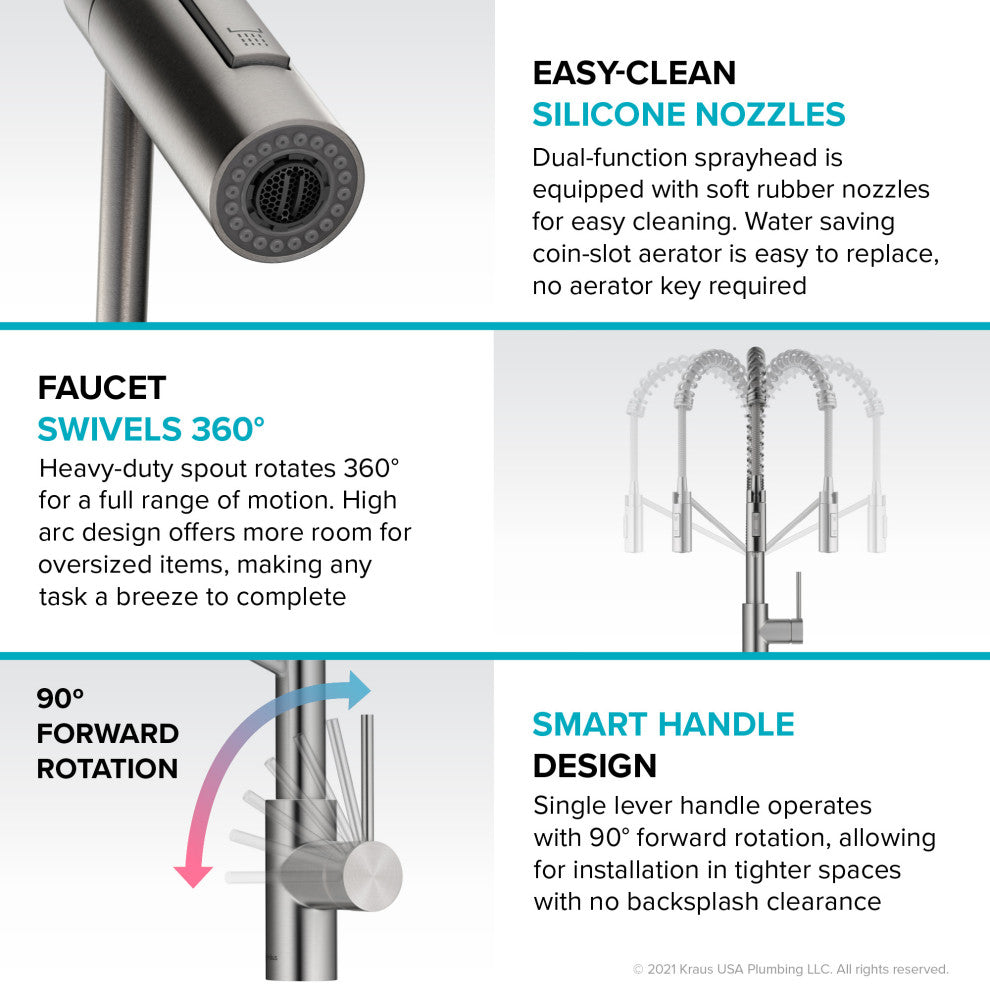 EASY-CLEAN
SILICONE NOZZLES

Dual-function sprayhead is equipped with soft rubber nozzles for easy cleaning. Water saving coin-slot aerator is easy to replace, no aerator key required

FAUCET
SWIVELS 360°

Heavy-duty spout rotates 360° for a full range of motion. High arc design offers more room for oversized items, making any task a breeze to complete

90°
FORWARD
ROTATION

SMART HANDLE
DESIGN

Single lever handle operates with 90° forward rotation, allowing for installation in tighter spaces with no backsplash clearance

© 2021 Kraus USA Plumbing LLC. All rights reserved.